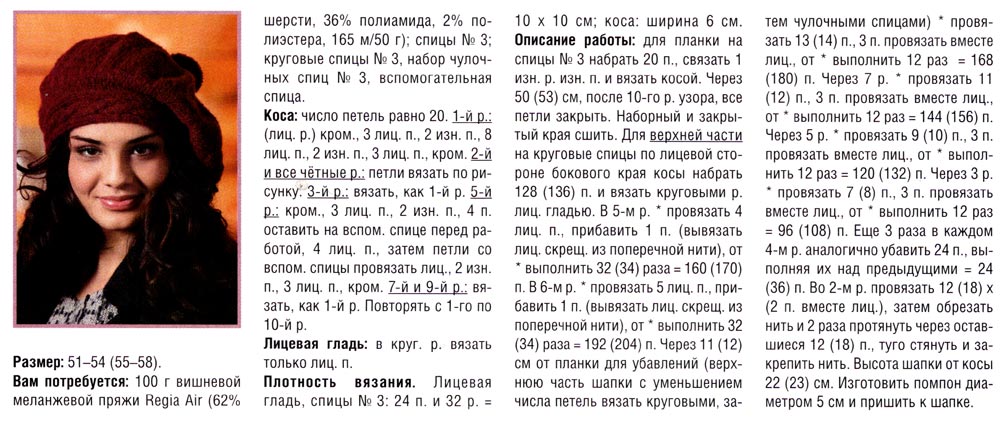 Размер: 51–54 (55–58).
Вам потребуется: 100 г вишневой меланжевой пряжи Regia Air (62% шерсти, 36% полиамида, 2% полиэстера, 165 м/50 г); спицы № 3; круговые спицы № 3, набор чулочных спиц № 3, вспомогательная спица.

Коса: число петель равно 20. 1-й р.: (лиц. р.) кром., 3 лиц. п., 2 изн. п., 8 лиц. п., 2 изн. п., 3 лиц. п., кром. 2-й и все чётные р.: петли вязать по рисунку. 3-й р.: вязать, как 1-й р. 5-й р.: кром., 3 лиц. п., 2 изн. п., 4 п. оставить на вспом. спице перед работой, 4 лиц. п., затем петли со вспом. спицы провязать лиц., 2 изн. п., 3 лиц. п., кром. 7-й и 9-й р.: вязать, как 1-й р. Повторять с 1-го по 10-й р.

Лицевая гладь: в круг. р. вязать только лиц. п.

Плотность вязания. Лицевая гладь, спицы № 3: 24 п. и 32 р. = 10 х 10 см; коса: ширина 6 см.

Описание работы: для планки на спицы № 3 набрать 20 п., связать 1 изн. р. изн. п. и вязать косой. Через 50 (53) см, после 10-го р. узора, все петли закрыть. Наборный и закрытый края сшить. Для верхней части на круговые спицы по лицевой стороне бокового края косы набрать 128 (136) п. и вязать круговыми р. лиц. гладью. В 5-м р. * провязать 4 лиц. п., прибавить 1 п. (вывязать лиц. скрещ. из поперечной нити), от * выполнить 32 (34) раза = 160 (170) п. В 6-м р. * провязать 5 лиц. п., прибавить 1 п. (вывязать лиц. скрещ. из поперечной нити), от * выполнить 32 (34) раза = 192 (204) п. Через 11 (12) см от планки для убавлений (верхнюю часть шапки с уменьшением числа петель вязать круговыми, затем чулочными спицами) * провязать 13 (14) п., 3 п. провязать вместе лиц., от * выполнить 12 раз = 168 (180) п. Через 7 р. * провязать 11 (12) п., 3 п. провязать вместе лиц., от * выполнить 12 раз = 144 (156) п. Через 5 р. * провязать 9 (10) п., 3 п. провязать вместе лиц., от * выполнить 12 раз = 120 (132) п. Через 3 р. * провязать 7 (8) п., 3 п. провязать вместе лиц., от * выполнить 12 раз = 96 (108) п. Еще 3 раза в каждом 4-м р. аналогично убавить 24 п., выполняя их над предыдущими = 24 (36) п. Во 2-м р. провязать 12 (18) х (2 п. вместе лиц.), затем обрезать нить и 2 раза протянуть через оставшиеся 12 (18) п., туго стянуть и закрепить нить. Высота шапки от косы 22 (23) см. Изготовить помпон диаметром 5 см и пришить к шапке.